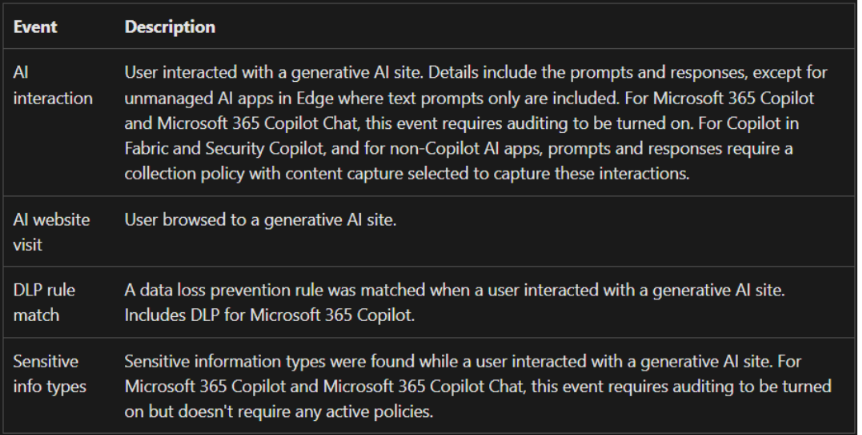 | Event | Description |
|---|---|
| AI interaction | User interacted with a generative AI site. Details include the prompts and responses, except for unmanaged AI apps in Edge where text prompts only are included. For Microsoft 365 Copilot and Microsoft 365 Copilot Chat, this event requires auditing to be turned on. For Copilot in Fabric and Security Copilot, and for non-Copilot AI apps, prompts and responses require a collection policy with content capture selected to capture these interactions. |
| AI website visit | User browsed to a generative AI site. |
| DLP rule match | A data loss prevention rule was matched when a user interacted with a generative AI site. Includes DLP for Microsoft 365 Copilot. |
| Sensitive info types | Sensitive information types were found while a user interacted with a generative AI site. For Microsoft 365 Copilot and Microsoft 365 Copilot Chat, this event requires auditing to be turned on but doesn't require any active policies. |